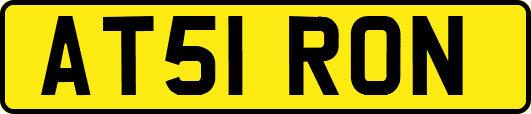 AT51 RON